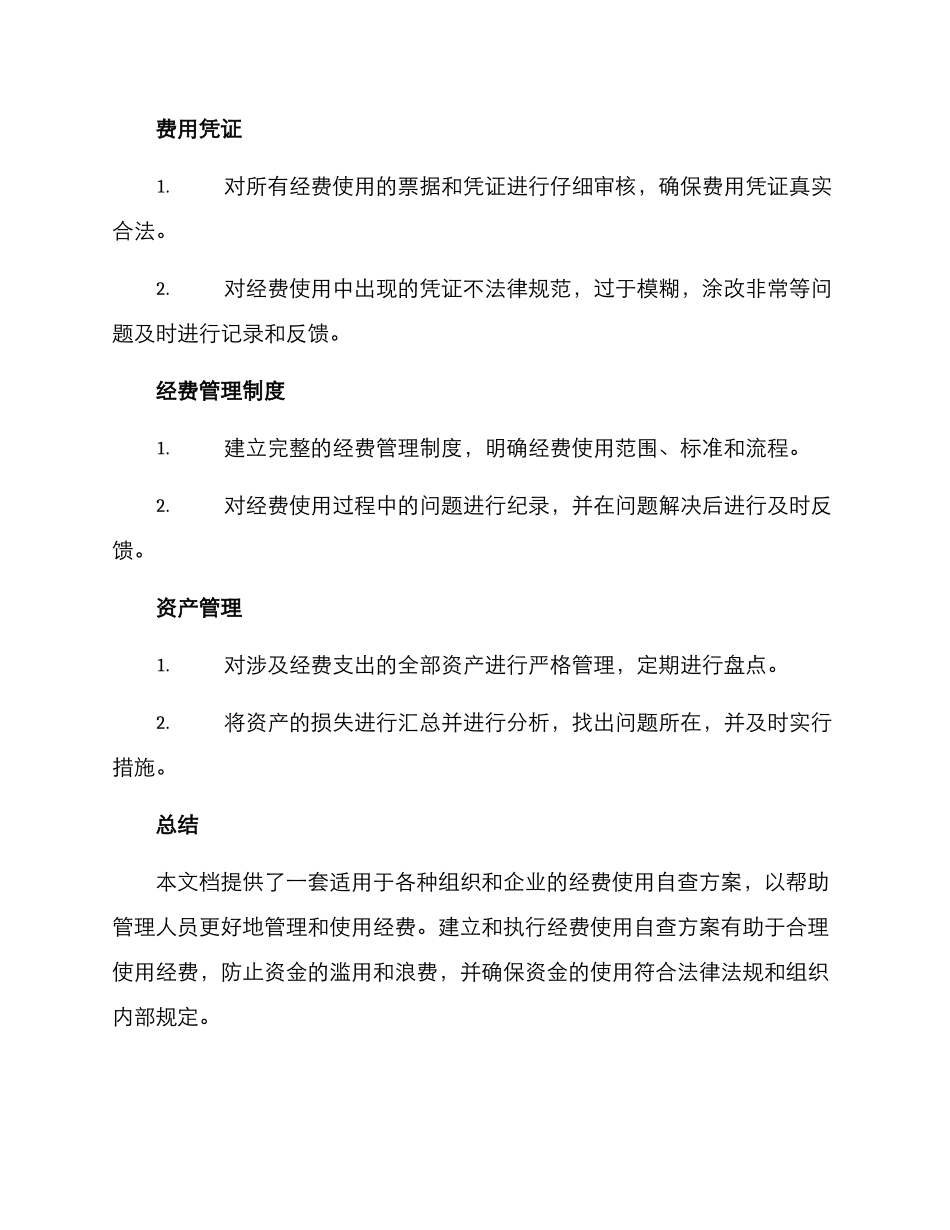 费用凭证

1. 对所有经费使用的票据和凭证进行仔细审核，确保费用凭证真实合法。

2. 对经费使用中出现的凭证不法律规范，过于模糊，涂改非常等问题及时进行记录和反馈。

经费管理制度

1. 建立完整的经费管理制度，明确经费使用范围、标准和流程。

2. 对经费使用过程中的问题进行纪录，并在问题解决后进行及时反馈。

资产管理

1. 对涉及经费支出的全部资产进行严格管理，定期进行盘点。

2. 将资产的损失进行汇总并进行分析，找出问题所在，并及时实行措施。

总结

本文档提供了一套适用于各种组织和企业的经费使用自查方案，以帮助管理人员更好地管理和使用经费。建立和执行经费使用自查方案有助于合理使用经费，防止资金的滥用和浪费，并确保资金的使用符合法律法规和组织内部规定。